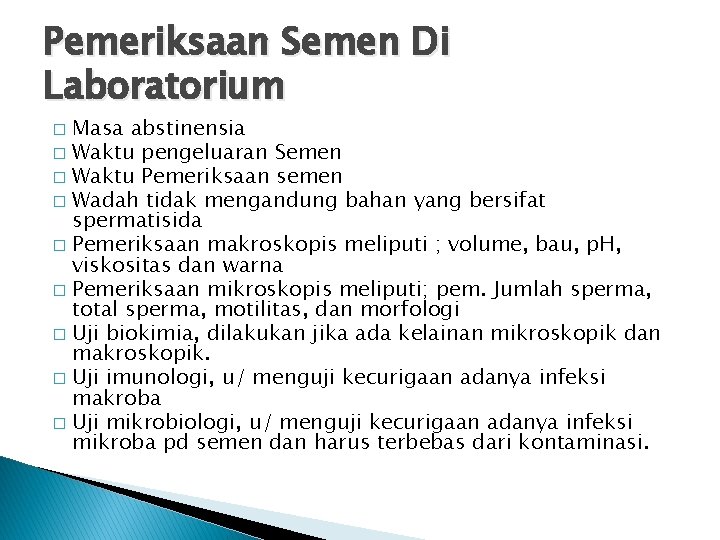 Pemeriksaan Semen Di Laboratorium

□ Masa abstinensia
□ Waktu pengeluaran Semen
□ Waktu Pemeriksaan semen
□ Wadah tidak mengandung bahan yang bersifat spermatisida
□ Pemeriksaan makroskopis meliputi ; volume, bau, pH, viskositas dan warna
□ Pemeriksaan mikroskopis meliputi; pem. Jumlah sperma, total sperma, motilitas, dan morfologi
□ Uji biokimia, dilakukan jika ada kelainan mikroskopik dan makroskopik.
□ Uji imunologi, u/ menguji kecurigaan adanya infeksi makroba
□ Uji mikrobiologi, u/ menguji kecurigaan adanya infeksi mikroba pd semen dan harus terbebas dari kontaminasi.